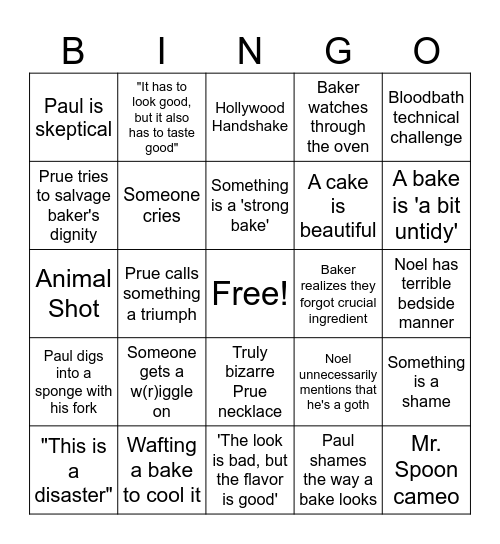 | B | I | N | G | O |
|---|---|---|---|---|
| Paul is skeptical | "It has to look good, but it also has to taste good" | Hollywood Handshake | Baker watches through the oven | Bloodbath technical challenge |
| Prue tries to salvage baker's dignity | Someone cries | Something is a 'strong bake' | A cake is beautiful | A bake is 'a bit untidy' |
| Animal Shot | Prue calls something a triumph | Free! | Baker realizes they forgot crucial ingredient | Noel has terrible bedside manner |
| Paul digs into a sponge with his fork | Someone gets a w(r)iggle on | Truly bizarre Prue necklace | Noel unnecessarily mentions that he's a goth | Something is a shame |
| "This is a disaster" | Wafting a bake to cool it | 'The look is bad, but the flavor is good' | Paul shames the way a bake looks | Mr. Spoon cameo |